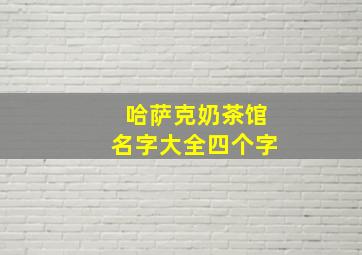 哈萨克奶茶馆
名字大全四个字